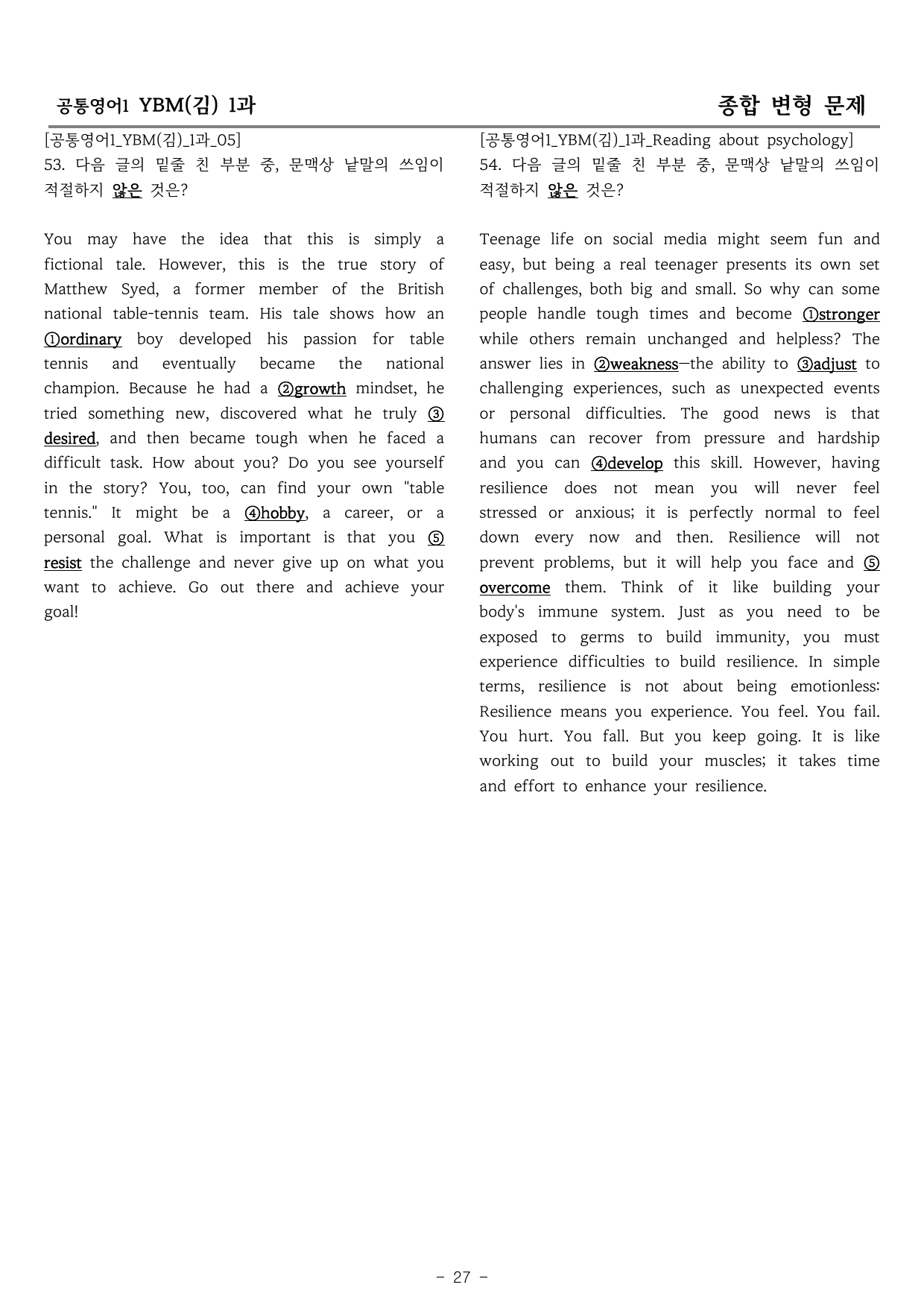 공통영어1 YBM(김) 1과

종합 변형 문제

[공통영어1_YBM(김)_1과_05]
53. 다음 글의 밑줄 친 부분 중, 문맥상 낱말의 쓰임이 적절하지 않은 것은?

You may have the idea that this is simply a fictional tale. However, this is the true story of Matthew Syed, a former member of the British national table-tennis team. His tale shows how an ①ordinary boy developed his passion for table tennis and eventually became the national champion. Because he had a ②growth mindset, he tried something new, discovered what he truly ③desired, and then became tough when he faced a difficult task. How about you? Do you see yourself in the story? You, too, can find your own "table tennis." It might be a ④hobby, a career, or a personal goal. What is important is that you ⑤resist the challenge and never give up on what you want to achieve. Go out there and achieve your goal!

[공통영어1_YBM(김)_1과_Reading about psychology]
54. 다음 글의 밑줄 친 부분 중, 문맥상 낱말의 쓰임이 적절하지 않은 것은?

Teenage life on social media might seem fun and easy, but being a real teenager presents its own set of challenges, both big and small. So why can some people handle tough times and become ①stronger while others remain unchanged and helpless? The answer lies in ②weakness—the ability to ③adjust to challenging experiences, such as unexpected events or personal difficulties. The good news is that humans can recover from pressure and hardship and you can ④develop this skill. However, having resilience does not mean you will never feel stressed or anxious; it is perfectly normal to feel down every now and then. Resilience will not prevent problems, but it will help you face and ⑤overcome them. Think of it like building your body's immune system. Just as you need to be exposed to germs to build immunity, you must experience difficulties to build resilience. In simple terms, resilience is not about being emotionless: Resilience means you experience. You feel. You fail. You hurt. You fall. But you keep going. It is like working out to build your muscles; it takes time and effort to enhance your resilience.

- 27 -